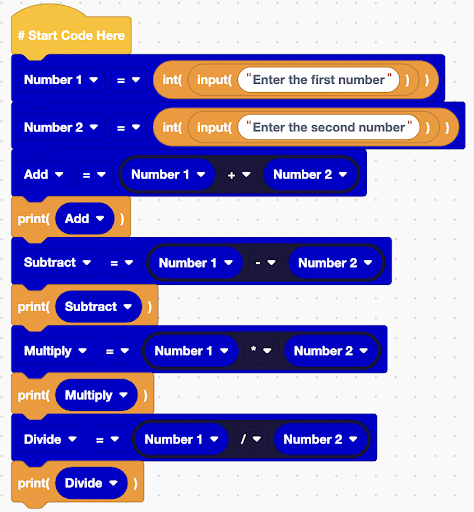 # Start Code Here

Number 1 = int( input( "Enter the first number" ) )

Number 2 = int( input( "Enter the second number" ) )

Add = Number 1 + Number 2

print( Add )

Subtract = Number 1 - Number 2

print( Subtract )

Multiply = Number 1 * Number 2

print( Multiply )

Divide = Number 1 / Number 2

print( Divide )